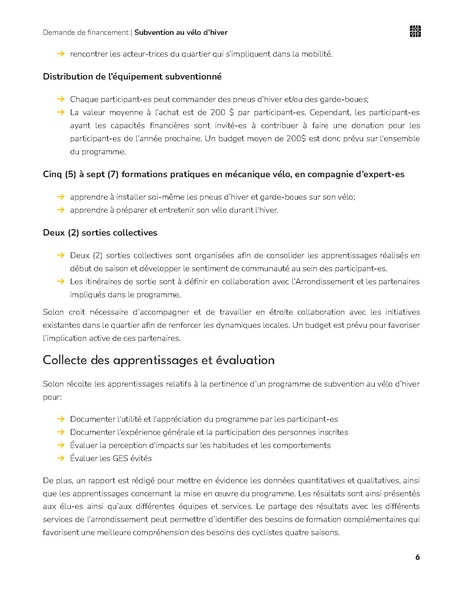 Demande de financement | Subvention au vélo d'hiver

→ rencontrer les acteur·trices du quartier qui s'impliquent dans la mobilité.

Distribution de l'équipement subventionné

→ Chaque participant·es peut commander des pneus d'hiver et/ou des garde-boues;
→ La valeur moyenne à l'achat est de 200 $ par participant·es. Cependant, les participant·es ayant les capacités financières sont invité·es à contribuer à faire une donation pour les participant·es de l'année prochaine. Un budget moyen de 200$ est donc prévu sur l'ensemble du programme.

Cinq (5) à sept (7) formations pratiques en mécanique vélo, en compagnie d'expert·es

→ apprendre à installer soi-même les pneus d'hiver et garde-boues sur son vélo;
→ apprendre à préparer et entretenir son vélo durant l'hiver.

Deux (2) sorties collectives

→ Deux (2) sorties collectives sont organisées afin de consolider les apprentissages réalisés en début de saison et développer le sentiment de communauté au sein des participant·es.
→ Les itinéraires de sortie sont à définir en collaboration avec l'Arrondissement et les partenaires impliqués dans le programme.

Solon croit nécessaire d'accompagner et de travailler en étroite collaboration avec les initiatives existantes dans le quartier afin de renforcer les dynamiques locales. Un budget est prévu pour favoriser l'implication active de ces partenaires.

Collecte des apprentissages et évaluation

Solon récolte les apprentissages relatifs à la pertinence d'un programme de subvention au vélo d'hiver pour:

→ Documenter l'utilité et l'appréciation du programme par les participant·es
→ Documenter l'expérience générale et la participation des personnes inscrites
→ Évaluer la perception d'impacts sur les habitudes et les comportements
→ Évaluer les GES évités

De plus, un rapport est rédigé pour mettre en évidence les données quantitatives et qualitatives, ainsi que les apprentissages concernant la mise en œuvre du programme. Les résultats sont ainsi présentés aux élu·es ainsi qu'aux différentes équipes et services. Le partage des résultats avec les différents services de l'arrondissement peut permettre d'identifier des besoins de formation complémentaires qui favorisent une meilleure compréhension des besoins des cyclistes quatre saisons.

6